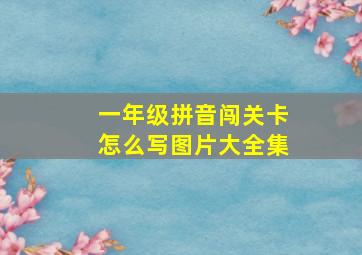 一年级拼音闯关卡
怎么写图片大全集